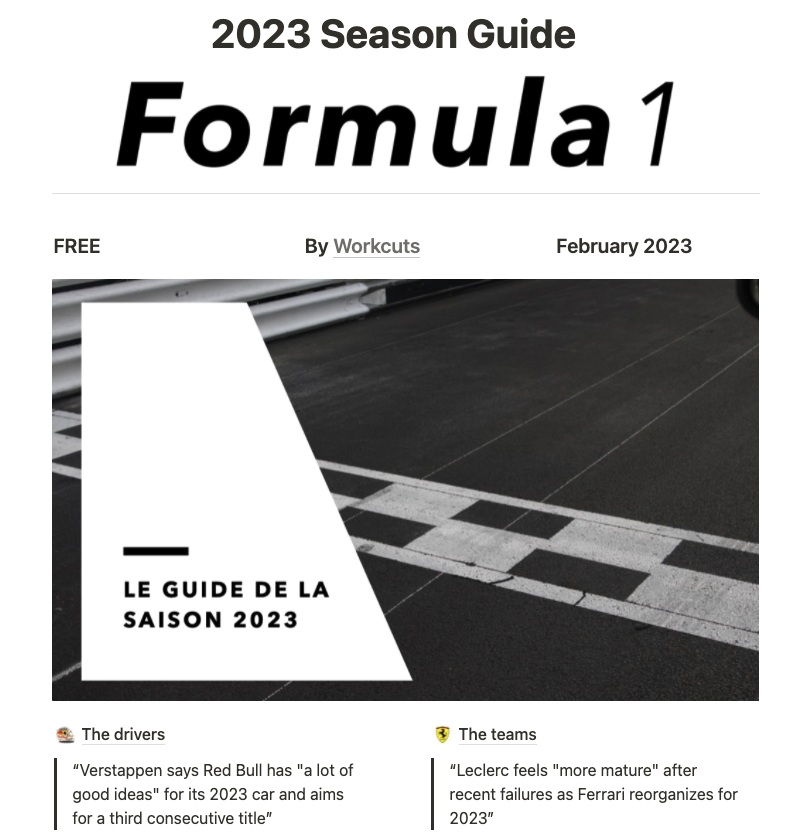 2023 Season Guide

Formula 1

FREE

By Workcuts

February 2023

LE GUIDE DE LA SAISON 2023

The drivers

“Verstappen says Red Bull has "a lot of good ideas" for its 2023 car and aims for a third consecutive title”

The teams

“Leclerc feels "more mature" after recent failures as Ferrari reorganizes for 2023”